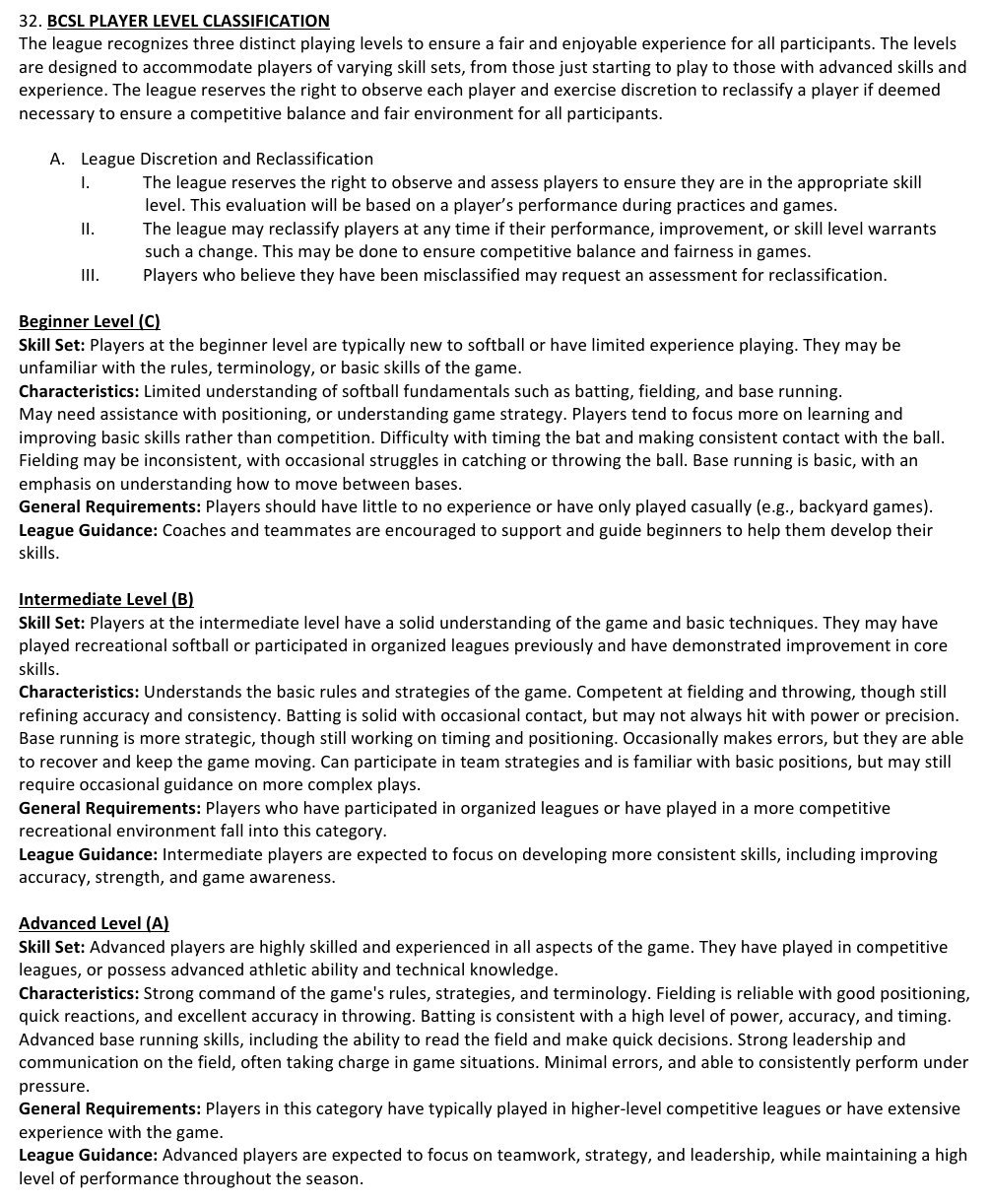 32. BCSL PLAYER LEVEL CLASSIFICATION
The league recognizes three distinct playing levels to ensure a fair and enjoyable experience for all participants. The levels are designed to accommodate players of varying skill sets, from those just starting to play to those with advanced skills and experience. The league reserves the right to observe each player and exercise discretion to reclassify a player if deemed necessary to ensure a competitive balance and fair environment for all participants.

A. League Discretion and Reclassification
I. The league reserves the right to observe and assess players to ensure they are in the appropriate skill level. This evaluation will be based on a player's performance during practices and games.
II. The league may reclassify players at any time if their performance, improvement, or skill level warrants such a change. This may be done to ensure competitive balance and fairness in games.
III. Players who believe they have been misclassified may request an assessment for reclassification.

Beginner Level (C)
Skill Set: Players at the beginner level are typically new to softball or have limited experience playing. They may be unfamiliar with the rules, terminology, or basic skills of the game.
Characteristics: Limited understanding of softball fundamentals such as batting, fielding, and base running.
May need assistance with positioning, or understanding game strategy. Players tend to focus more on learning and improving basic skills rather than competition. Difficulty with timing the bat and making consistent contact with the ball. Fielding may be inconsistent, with occasional struggles in catching or throwing the ball. Base running is basic, with an emphasis on understanding how to move between bases.
General Requirements: Players should have little to no experience or have only played casually (e.g., backyard games).
League Guidance: Coaches and teammates are encouraged to support and guide beginners to help them develop their skills.

Intermediate Level (B)
Skill Set: Players at the intermediate level have a solid understanding of the game and basic techniques. They may have played recreational softball or participated in organized leagues previously and have demonstrated improvement in core skills.
Characteristics: Understands the basic rules and strategies of the game. Competent at fielding and throwing, though still refining accuracy and consistency. Batting is solid with occasional contact, but may not always hit with power or precision. Base running is more strategic, though still working on timing and positioning. Occasionally makes errors, but they are able to recover and keep the game moving. Can participate in team strategies and is familiar with basic positions, but may still require occasional guidance on more complex plays.
General Requirements: Players who have participated in organized leagues or have played in a more competitive recreational environment fall into this category.
League Guidance: Intermediate players are expected to focus on developing more consistent skills, including improving accuracy, strength, and game awareness.

Advanced Level (A)
Skill Set: Advanced players are highly skilled and experienced in all aspects of the game. They have played in competitive leagues, or possess advanced athletic ability and technical knowledge.
Characteristics: Strong command of the game's rules, strategies, and terminology. Fielding is reliable with good positioning, quick reactions, and excellent accuracy in throwing. Batting is consistent with a high level of power, accuracy, and timing. Advanced base running skills, including the ability to read the field and make quick decisions. Strong leadership and communication on the field, often taking charge in game situations. Minimal errors, and able to consistently perform under pressure.
General Requirements: Players in this category have typically played in higher-level competitive leagues or have extensive experience with the game.
League Guidance: Advanced players are expected to focus on teamwork, strategy, and leadership, while maintaining a high level of performance throughout the season.